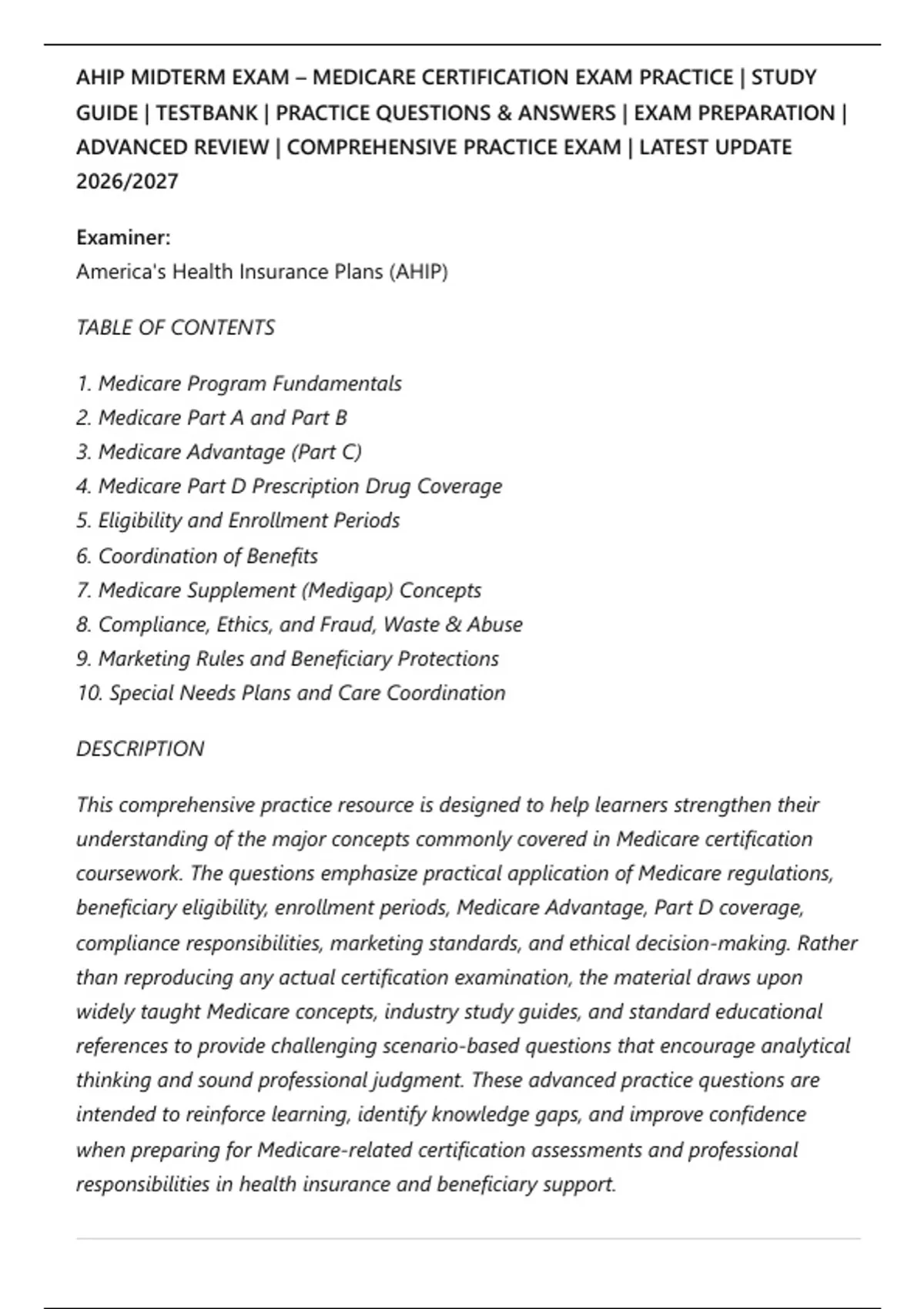 AHIP MIDTERM EXAM – MEDICARE CERTIFICATION EXAM PRACTICE | STUDY GUIDE | TESTBANK | PRACTICE QUESTIONS & ANSWERS | EXAM PREPARATION | ADVANCED REVIEW | COMPREHENSIVE PRACTICE EXAM | LATEST UPDATE 2026/2027

Examiner:
America's Health Insurance Plans (AHIP)

TABLE OF CONTENTS

1. Medicare Program Fundamentals
2. Medicare Part A and Part B
3. Medicare Advantage (Part C)
4. Medicare Part D Prescription Drug Coverage
5. Eligibility and Enrollment Periods
6. Coordination of Benefits
7. Medicare Supplement (Medigap) Concepts
8. Compliance, Ethics, and Fraud, Waste & Abuse
9. Marketing Rules and Beneficiary Protections
10. Special Needs Plans and Care Coordination

DESCRIPTION

This comprehensive practice resource is designed to help learners strengthen their understanding of the major concepts commonly covered in Medicare certification coursework. The questions emphasize practical application of Medicare regulations, beneficiary eligibility, enrollment periods, Medicare Advantage, Part D coverage, compliance responsibilities, marketing standards, and ethical decision-making. Rather than reproducing any actual certification examination, the material draws upon widely taught Medicare concepts, industry study guides, and standard educational references to provide challenging scenario-based questions that encourage analytical thinking and sound professional judgment. These advanced practice questions are intended to reinforce learning, identify knowledge gaps, and improve confidence when preparing for Medicare-related certification assessments and professional responsibilities in health insurance and beneficiary support.